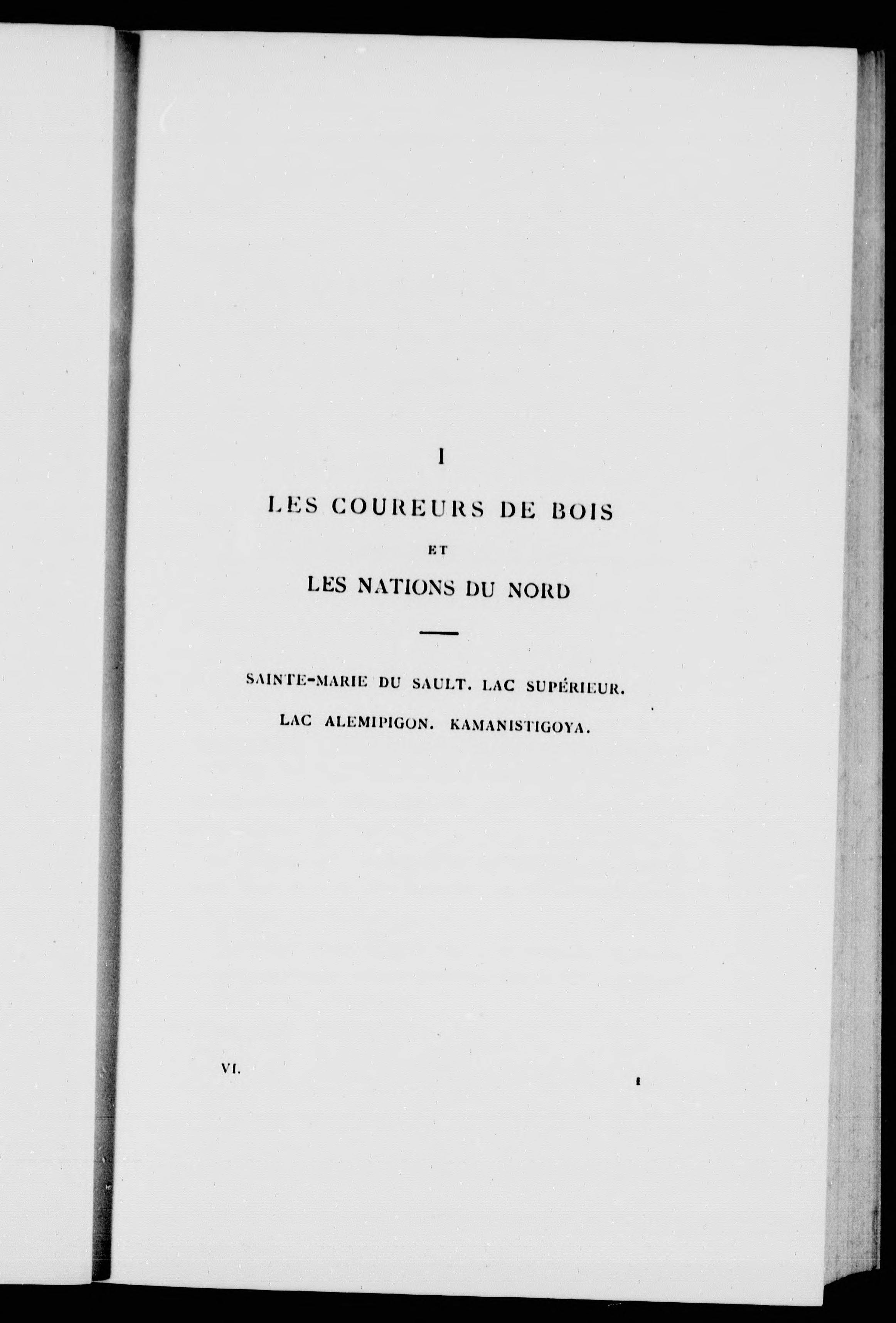 I

LES COUREURS DE BOIS

ET

LES NATIONS DU NORD

SAINTE-MARIE DU SAULT. LAC SUPÉRIEUR.

LAC ALEMIPIGON. KAMANISTIGOYA.

VI.

1